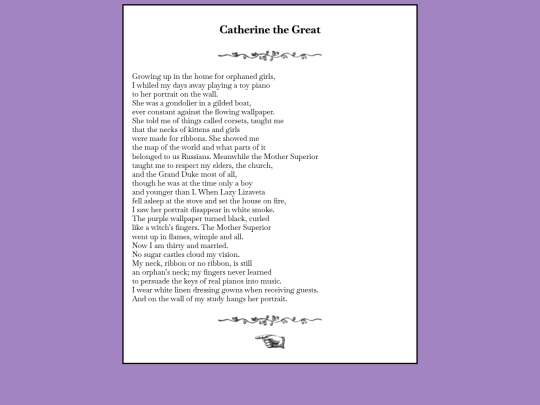 Catherine the Great

Growing up in the home for orphaned girls,
I whiled my days away playing a toy piano
to her portrait on the wall.
She was a gondolier in a gilded boat,
ever constant against the flowing wallpaper.
She told me of things called corsets, taught me
that the necks of kittens and girls
were made for ribbons. She showed me
the map of the world and what parts of it
belonged to us Russians. Meanwhile the Mother Superior
taught me to respect my elders, the church,
and the Grand Duke most of all,
though he was at the time only a boy
and younger than I. When Lazy Lizaveta
fell asleep at the stove and set the house on fire,
I saw her portrait disappear in white smoke.
The purple wallpaper turned black, curled
like a witch's fingers. The Mother Superior
went up in flames, wimple and all.
Now I am thirty and married.
No sugar castles cloud my vision.
My neck, ribbon or no ribbon, is still
an orphan's neck; my fingers never learned
to persuade the keys of real pianos into music.
I wear white linen dressing gowns when receiving guests.
And on the wall of my study hangs her portrait.